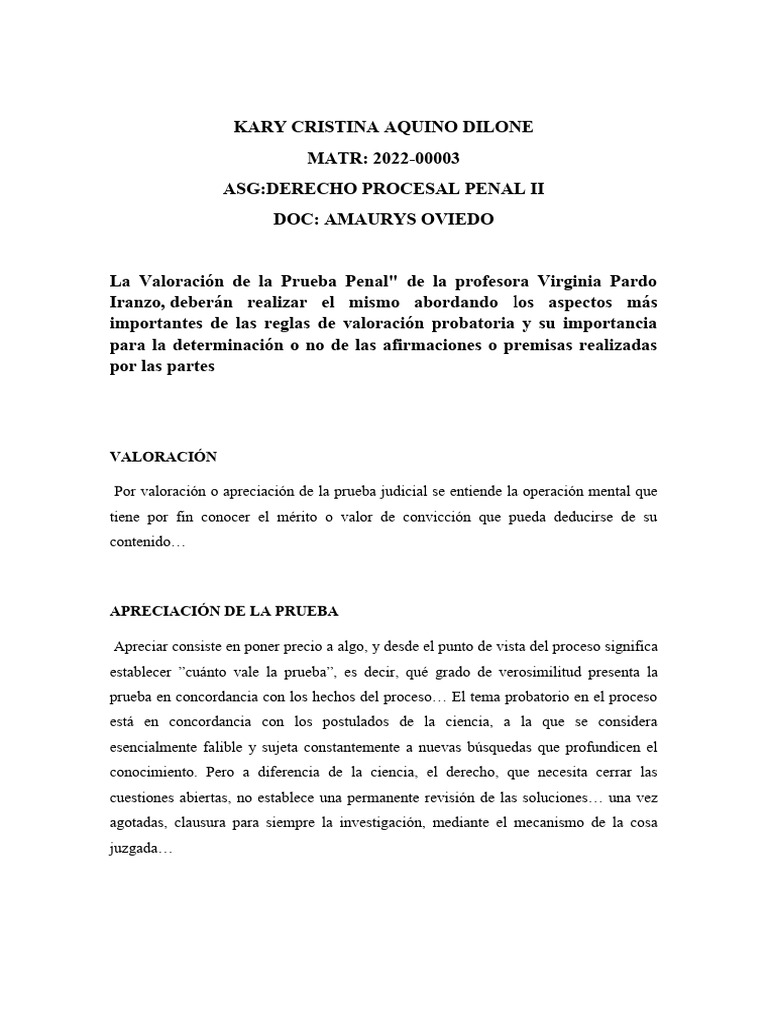 KARY CRISTINA AQUINO DILONE
MATR: 2022-00003
ASG:DERECHO PROCESAL PENAL II
DOC: AMAURYS OVIEDO

La Valoración de la Prueba Penal" de la profesora Virginia Pardo Iranzo, deberán realizar el mismo abordando los aspectos más importantes de las reglas de valoración probatoria y su importancia para la determinación o no de las afirmaciones o premisas realizadas por las partes

VALORACIÓN

Por valoración o apreciación de la prueba judicial se entiende la operación mental que tiene por fin conocer el mérito o valor de convicción que pueda deducirse de su contenido…

APRECIACIÓN DE LA PRUEBA

Apreciar consiste en poner precio a algo, y desde el punto de vista del proceso significa establecer "cuánto vale la prueba", es decir, qué grado de verosimilitud presenta la prueba en concordancia con los hechos del proceso… El tema probatorio en el proceso está en concordancia con los postulados de la ciencia, a la que se considera esencialmente falible y sujeta constantemente a nuevas búsquedas que profundicen el conocimiento. Pero a diferencia de la ciencia, el derecho, que necesita cerrar las cuestiones abiertas, no establece una permanente revisión de las soluciones… una vez agotadas, clausura para siempre la investigación, mediante el mecanismo de la cosa juzgada…